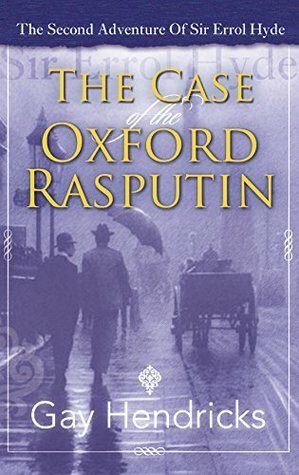 The Second Adventure Of Sir Errol Hyde

Sir Errol Hyde

THE CASE of the OXFORD RASPUTIN

Gay Hendricks